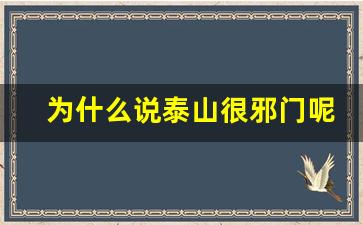 为什么说泰山很邪门呢